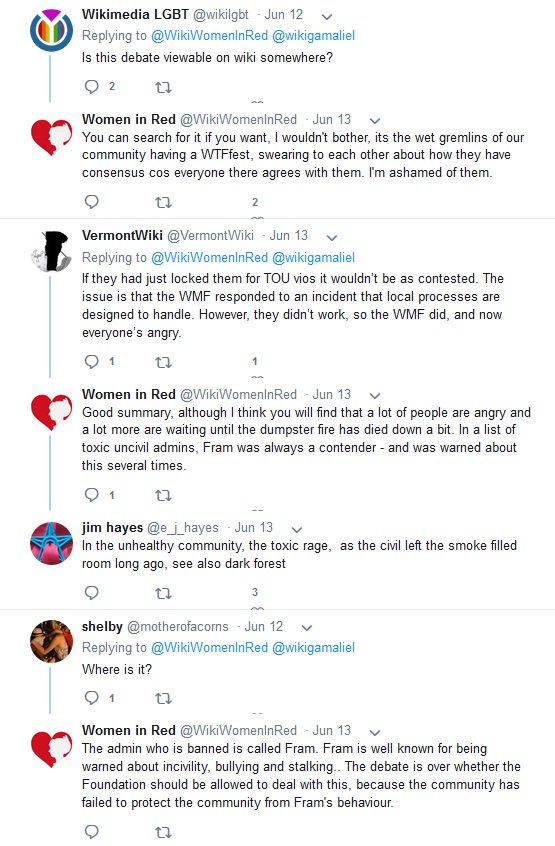 Wikimedia LGBT @wikilgbt · Jun 12
Replying to @WikiWomenInRed @wikigamaliel
Is this debate viewable on wiki somewhere?

2

Women in Red @WikiWomenInRed · Jun 13
You can search for it if you want, I wouldn't bother, its the wet gremlins of our community having a WTFfest, swearing to each other about how they have consensus cos everyone there agrees with them. I'm ashamed of them.

2

VermontWiki @VermontWiki · Jun 13
Replying to @WikiWomenInRed @wikigamaliel
If they had just locked them for TOU vios it wouldn't be as contested. The issue is that the WMF responded to an incident that local processes are designed to handle. However, they didn't work, so the WMF did, and now everyone's angry.

1 1

Women in Red @WikiWomenInRed · Jun 13
Good summary, although I think you will find that a lot of people are angry and a lot more are waiting until the dumpster fire has died down a bit. In a list of toxic uncivil admins, Fram was always a contender - and was warned about this several times.

1

jim hayes @e_j_hayes · Jun 13
In the unhealthy community, the toxic rage, as the civil left the smoke filled room long ago, see also dark forest

3

shelby @motherofacorns · Jun 12
Replying to @WikiWomenInRed @wikigamaliel
Where is it?

1

Women in Red @WikiWomenInRed · Jun 13
The admin who is banned is called Fram. Fram is well known for being warned about incivility, bullying and stalking.. The debate is over whether the Foundation should be allowed to deal with this, because the community has failed to protect the community from Fram's behaviour.